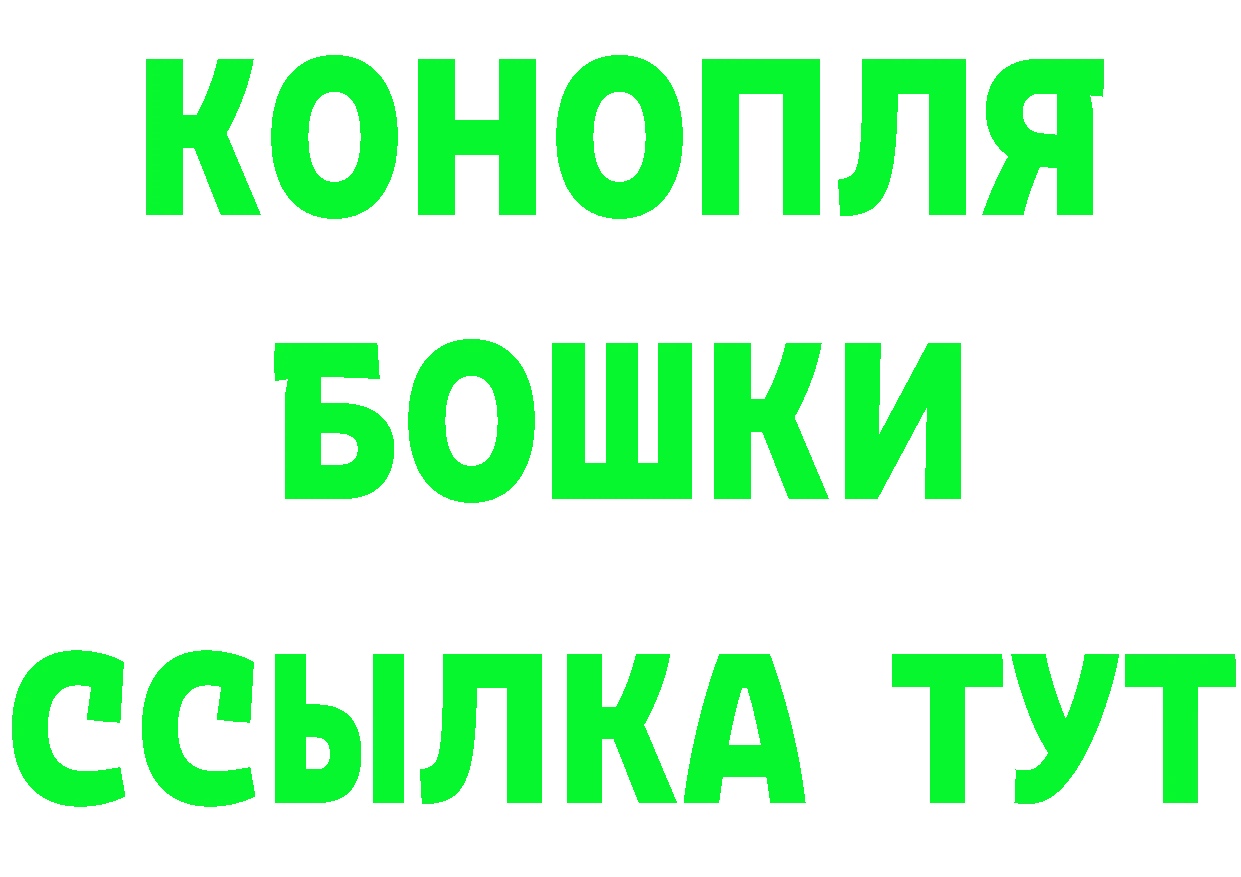 КОНОПЛЯ
БОШКИ
ССЫЛКА ТУТ